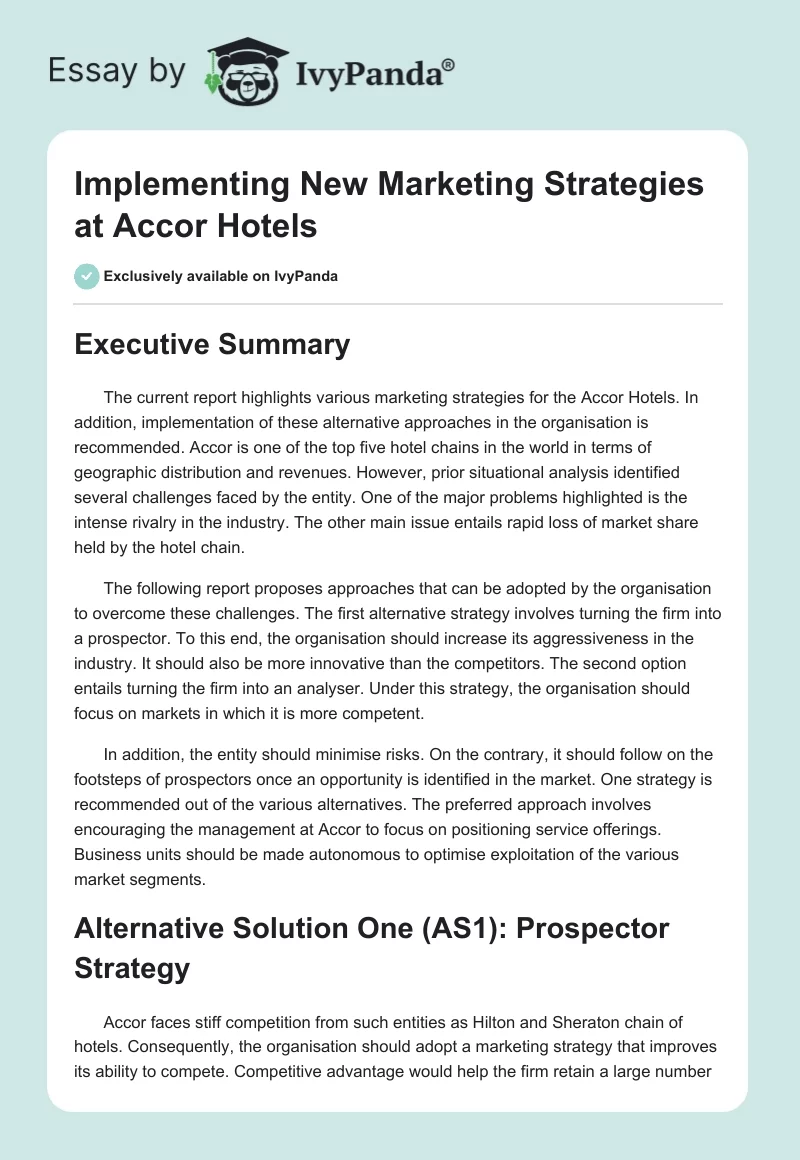 Essay by IvyPanda®

Implementing New Marketing Strategies at Accor Hotels

Exclusively available on IvyPanda

Executive Summary

The current report highlights various marketing strategies for the Accor Hotels. In addition, implementation of these alternative approaches in the organisation is recommended. Accor is one of the top five hotel chains in the world in terms of geographic distribution and revenues. However, prior situational analysis identified several challenges faced by the entity. One of the major problems highlighted is the intense rivalry in the industry. The other main issue entails rapid loss of market share held by the hotel chain.

The following report proposes approaches that can be adopted by the organisation to overcome these challenges. The first alternative strategy involves turning the firm into a prospector. To this end, the organisation should increase its aggressiveness in the industry. It should also be more innovative than the competitors. The second option entails turning the firm into an analyser. Under this strategy, the organisation should focus on markets in which it is more competent.

In addition, the entity should minimise risks. On the contrary, it should follow on the footsteps of prospectors once an opportunity is identified in the market. One strategy is recommended out of the various alternatives. The preferred approach involves encouraging the management at Accor to focus on positioning service offerings. Business units should be made autonomous to optimise exploitation of the various market segments.

Alternative Solution One (AS1): Prospector Strategy

Accor faces stiff competition from such entities as Hilton and Sheraton chain of hotels. Consequently, the organisation should adopt a marketing strategy that improves its ability to compete. Competitive advantage would help the firm retain a large number